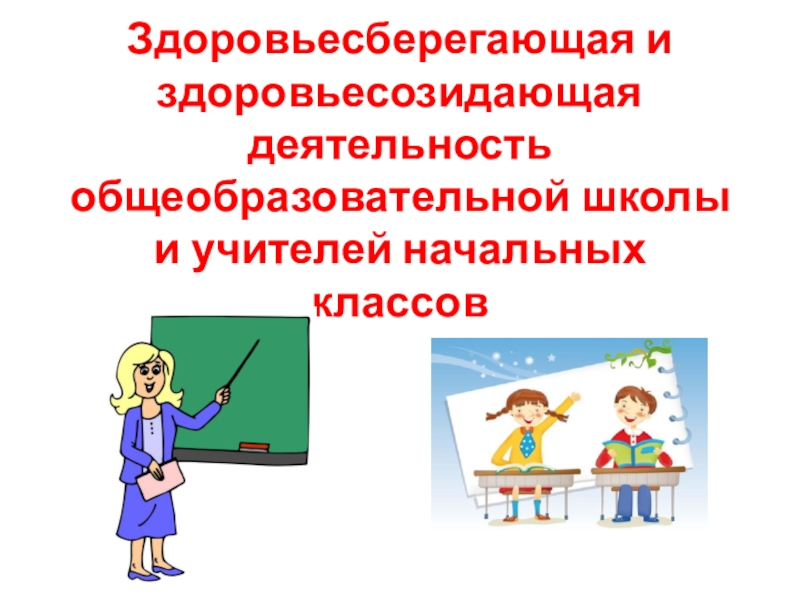 Здоровьесберегающая и здоровьесозидающая деятельность общеобразовательной школы и учителей начальных классов